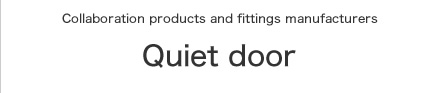 Collaboration products and fittings manufacturers

Quiet door